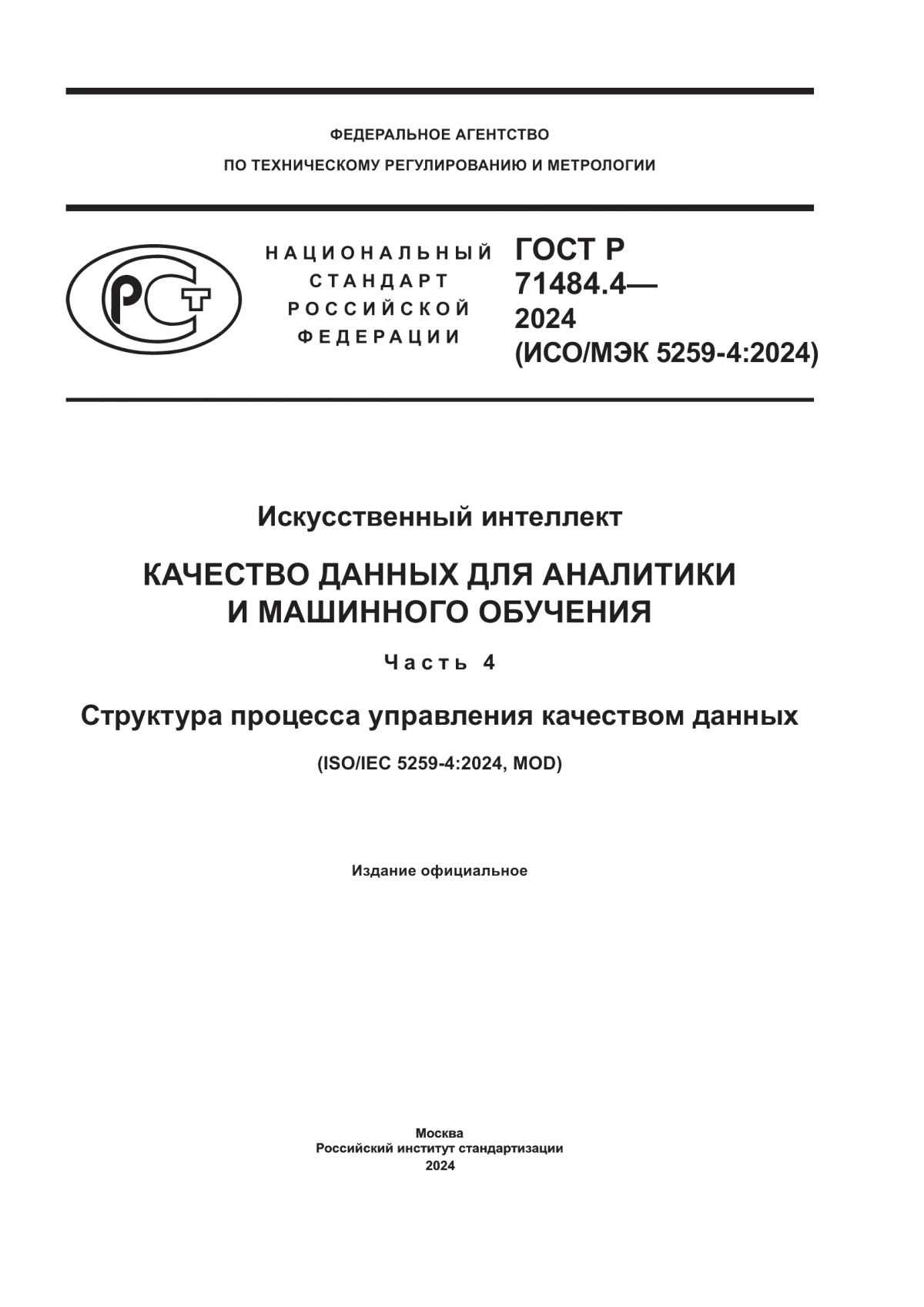 ФЕДЕРАЛЬНОЕ АГЕНТСТВО
ПО ТЕХНИЧЕСКОМУ РЕГУЛИРОВАНИЮ И МЕТРОЛОГИИ

РСТ

НАЦИОНАЛЬНЫЙ
СТАНДАРТ
РОССИЙСКОЙ
ФЕДЕРАЦИИ

ГОСТ Р
71484.4—
2024
(ИСО/МЭК 5259-4:2024)

Искусственный интеллект

КАЧЕСТВО ДАННЫХ ДЛЯ АНАЛИТИКИ
И МАШИННОГО ОБУЧЕНИЯ

Часть 4

Структура процесса управления качеством данных

(ISO/IEC 5259-4:2024, MOD)

Издание официальное

Москва
Российский институт стандартизации
2024